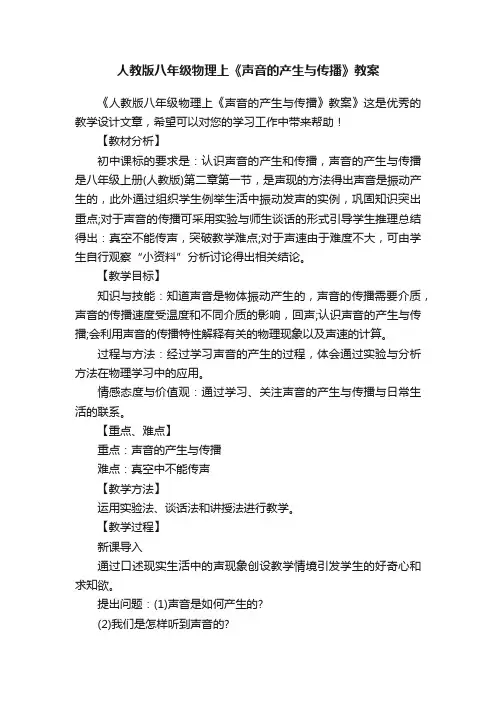 人教版八年级物理上《声音的产生与传播》教案

《人教版八年级物理上《声音的产生与传播》教案》这是优秀的教学设计文章，希望可以对您的学习工作中带来帮助！

【教材分析】

初中课标的要求是：认识声音的产生和传播，声音的产生与传播是八年级上册(人教版)第二章第一节，是声现的方法得出声音是振动产生的，此外通过组织学生例举生活中振动发声的实例，巩固知识突出重点;对于声音的传播可采用实验与师生谈话的形式引导学生推理总结得出：真空不能传声，突破教学难点;对于声速由于难度不大，可由学生自行观察“小资料”分析讨论得出相关结论。

【教学目标】

知识与技能：知道声音是物体振动产生的，声音的传播需要介质，声音的传播速度受温度和不同介质的影响，回声;认识声音的产生与传播;会利用声音的传播特性解释有关的物理现象以及声速的计算。

过程与方法：经过学习声音的产生的过程，体会通过实验与分析方法在物理学习中的应用。

情感态度与价值观：通过学习、关注声音的产生与传播与日常生活的联系。

【重点、难点】

重点：声音的产生与传播

难点：真空中不能传声

【教学方法】

运用实验法、谈话法和讲授法进行教学。

【教学过程】

新课导入

通过口述现实生活中的声现象创设教学情境引发学生的好奇心和求知欲。

提出问题：(1)声音是如何产生的?

(2)我们是怎样听到声音的?